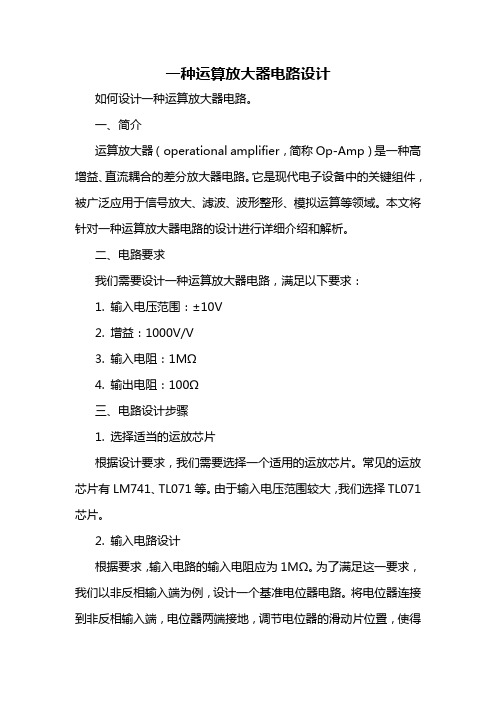 一种运算放大器电路设计

如何设计一种运算放大器电路。

一、简介

运算放大器（operational amplifier，简称 Op-Amp）是一种高增益、直流耦合的差分放大器电路。它是现代电子设备中的关键组件，被广泛应用于信号放大、滤波、波形整形、模拟运算等领域。本文将针对一种运算放大器电路的设计进行详细介绍和解析。

二、电路要求

我们需要设计一种运算放大器电路，满足以下要求：

1. 输入电压范围：±10V

2. 增益：1000V/V

3. 输入电阻：1MΩ

4. 输出电阻：100Ω

三、电路设计步骤

1. 选择适当的运放芯片

根据设计要求，我们需要选择一个适用的运放芯片。常见的运放芯片有 LM741、TL071 等。由于输入电压范围较大，我们选择 TL071 芯片。

2. 输入电路设计

根据要求，输入电路的输入电阻应为 1MΩ。为了满足这一要求，我们以非反相输入端为例，设计一个基准电位器电路。将电位器连接到非反相输入端，电位器两端接地，调节电位器的滑动片位置，使得